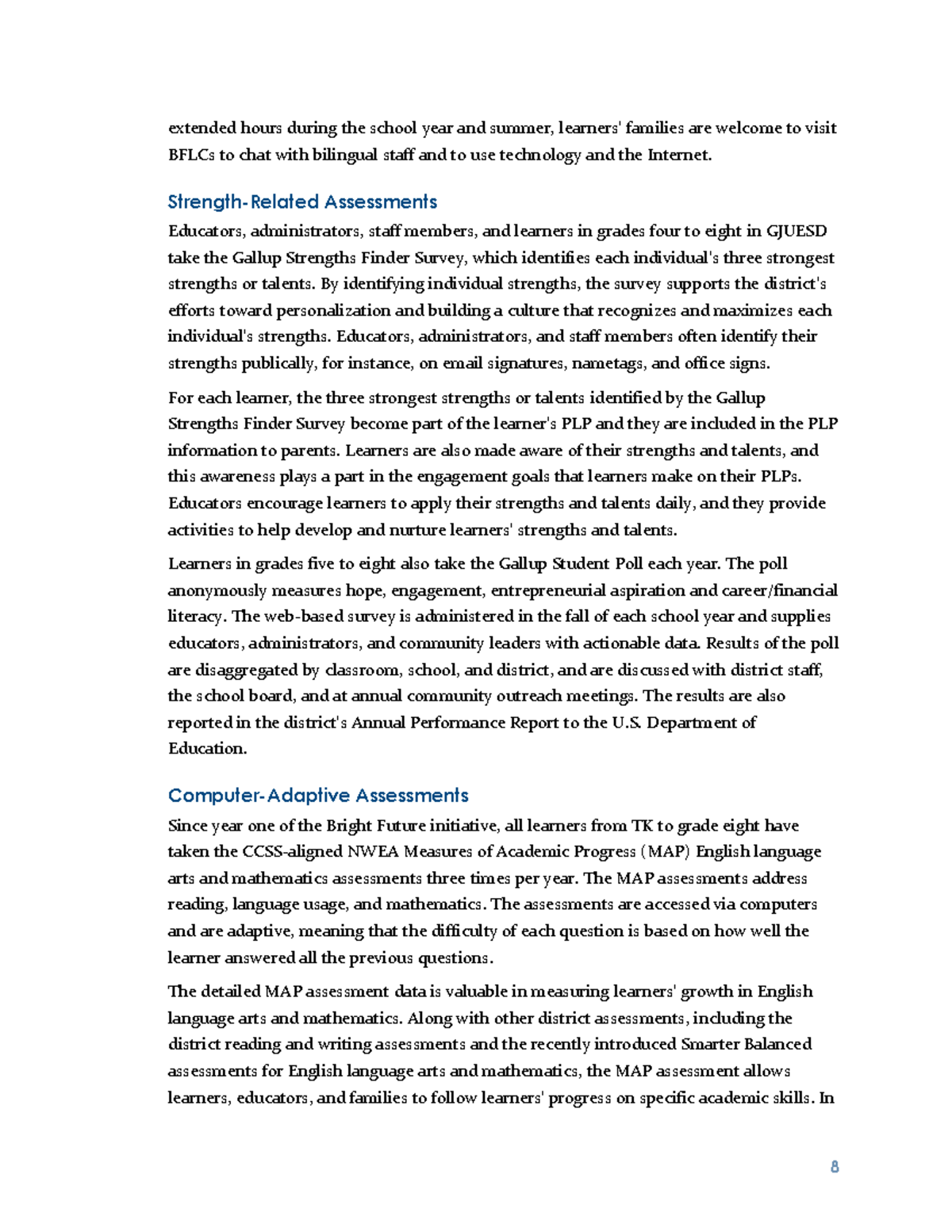 extended hours during the school year and summer, learners' families are welcome to visit BFLCs to chat with bilingual staff and to use technology and the Internet.

Strength-Related Assessments

Educators, administrators, staff members, and learners in grades four to eight in GJUESD take the Gallup Strengths Finder Survey, which identifies each individual's three strongest strengths or talents. By identifying individual strengths, the survey supports the district's efforts toward personalization and building a culture that recognizes and maximizes each individual's strengths. Educators, administrators, and staff members often identify their strengths publically, for instance, on email signatures, nametags, and office signs.

For each learner, the three strongest strengths or talents identified by the Gallup Strengths Finder Survey become part of the learner's PLP and they are included in the PLP information to parents. Learners are also made aware of their strengths and talents, and this awareness plays a part in the engagement goals that learners make on their PLPs. Educators encourage learners to apply their strengths and talents daily, and they provide activities to help develop and nurture learners' strengths and talents.

Learners in grades five to eight also take the Gallup Student Poll each year. The poll anonymously measures hope, engagement, entrepreneurial aspiration and career/financial literacy. The web-based survey is administered in the fall of each school year and supplies educators, administrators, and community leaders with actionable data. Results of the poll are disaggregated by classroom, school, and district, and are discussed with district staff, the school board, and at annual community outreach meetings. The results are also reported in the district's Annual Performance Report to the U.S. Department of Education.

Computer-Adaptive Assessments

Since year one of the Bright Future initiative, all learners from TK to grade eight have taken the CCSS-aligned NWEA Measures of Academic Progress (MAP) English language arts and mathematics assessments three times per year. The MAP assessments address reading, language usage, and mathematics. The assessments are accessed via computers and are adaptive, meaning that the difficulty of each question is based on how well the learner answered all the previous questions.

The detailed MAP assessment data is valuable in measuring learners' growth in English language arts and mathematics. Along with other district assessments, including the district reading and writing assessments and the recently introduced Smarter Balanced assessments for English language arts and mathematics, the MAP assessment allows learners, educators, and families to follow learners' progress on specific academic skills. In

8